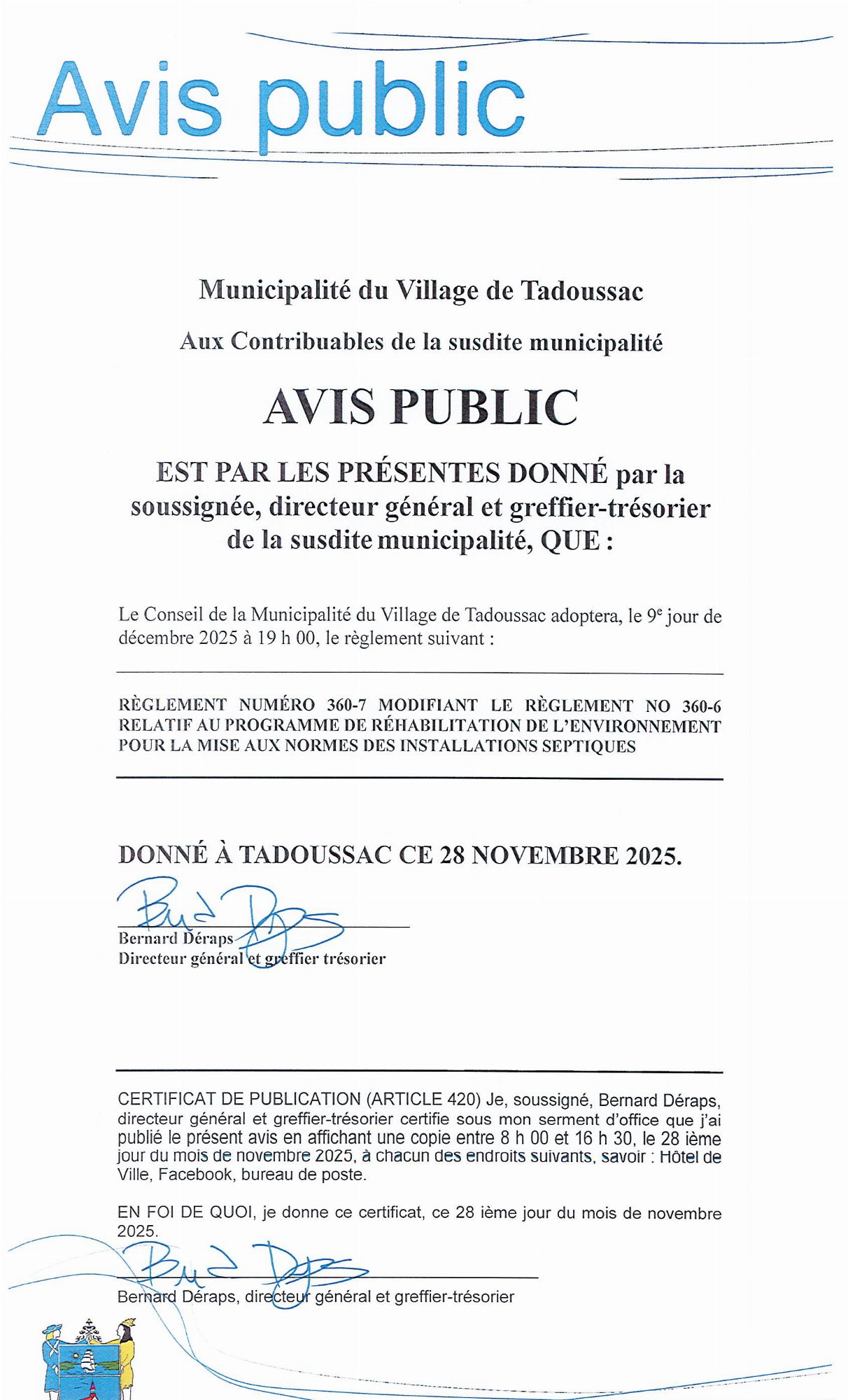 Avis public

Municipalité du Village de Tadoussac

Aux Contribuables de la susdite municipalité

AVIS PUBLIC

EST PAR LES PRÉSENTES DONNÉ par la soussignée, directeur général et greffier-trésorier de la susdite municipalité, QUE :

Le Conseil de la Municipalité du Village de Tadoussac adoptera, le 9$^e$ jour de décembre 2025 à 19 h 00, le règlement suivant :

RÈGLEMENT NUMÉRO 360-7 MODIFIANT LE RÈGLEMENT NO 360-6 RELATIF AU PROGRAMME DE RÉHABILITATION DE L'ENVIRONNEMENT POUR LA MISE AUX NORMES DES INSTALLATIONS SEPTIQUES

DONNÉ À TADOUSSAC CE 28 NOVEMBRE 2025.

Bernard Déraps
Directeur général et greffier trésorier

CERTIFICAT DE PUBLICATION (ARTICLE 420) Je, soussigné, Bernard Déraps, directeur général et greffier-trésorier certifie sous mon serment d'office que j'ai publié le présent avis en affichant une copie entre 8 h 00 et 16 h 30, le 28 ième jour du mois de novembre 2025, à chacun des endroits suivants, savoir : Hôtel de Ville, Facebook, bureau de poste.

EN FOI DE QUOI, je donne ce certificat, ce 28 ième jour du mois de novembre 2025.

Bernard Déraps, directeur général et greffier-trésorier